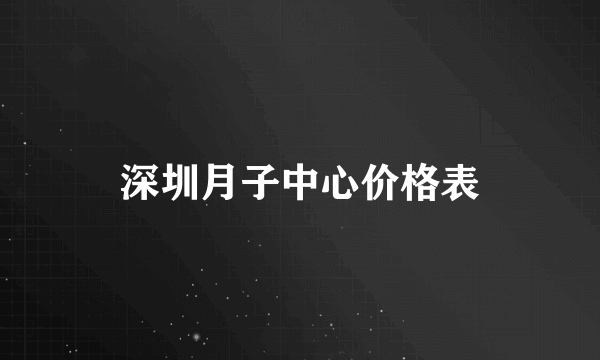 深圳月子中心价格表